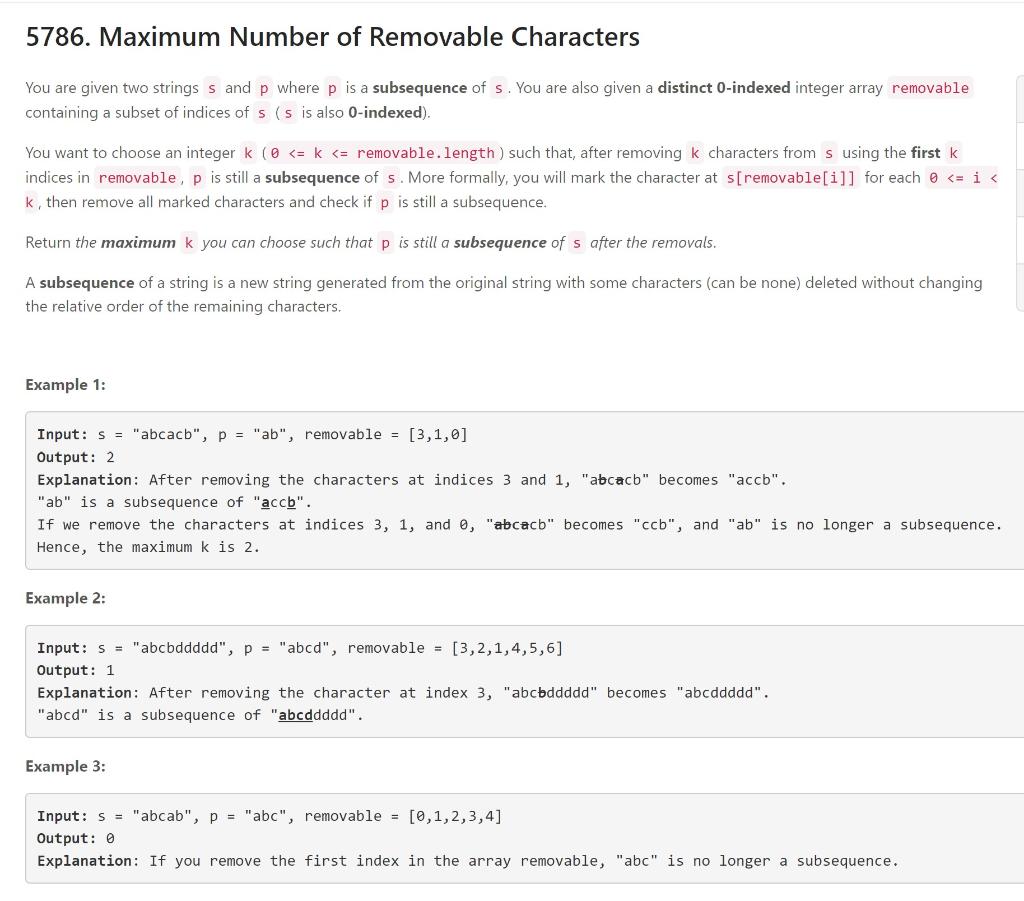 5786. Maximum Number of Removable Characters

You are given two strings s and p where p is a subsequence of s. You are also given a distinct 0-indexed integer array removable containing a subset of indices of s (s is also 0-indexed).

You want to choose an integer k (0 <= k <= removable.length) such that, after removing k characters from s using the first k indices in removable, p is still a subsequence of s. More formally, you will mark the character at s[removable[i]] for each 0 <= i < k, then remove all marked characters and check if p is still a subsequence.

Return the maximum k you can choose such that p is still a subsequence of s after the removals.

A subsequence of a string is a new string generated from the original string with some characters (can be none) deleted without changing the relative order of the remaining characters.

Example 1:

Input: s = "abcacb", p = "ab", removable = [3,1,0]
Output: 2
Explanation: After removing the characters at indices 3 and 1, "abcacb" becomes "accb".
"ab" is a subsequence of "accb".
If we remove the characters at indices 3, 1, and 0, "abcacb" becomes "ccb", and "ab" is no longer a subsequence.
Hence, the maximum k is 2.

Example 2:

Input: s = "abcbddddd", p = "abcd", removable = [3,2,1,4,5,6]
Output: 1
Explanation: After removing the character at index 3, "abcbddddd" becomes "abcddddd".
"abcd" is a subsequence of "abcddddd".

Example 3:

Input: s = "abcab", p = "abc", removable = [0,1,2,3,4]
Output: 0
Explanation: If you remove the first index in the array removable, "abc" is no longer a subsequence.